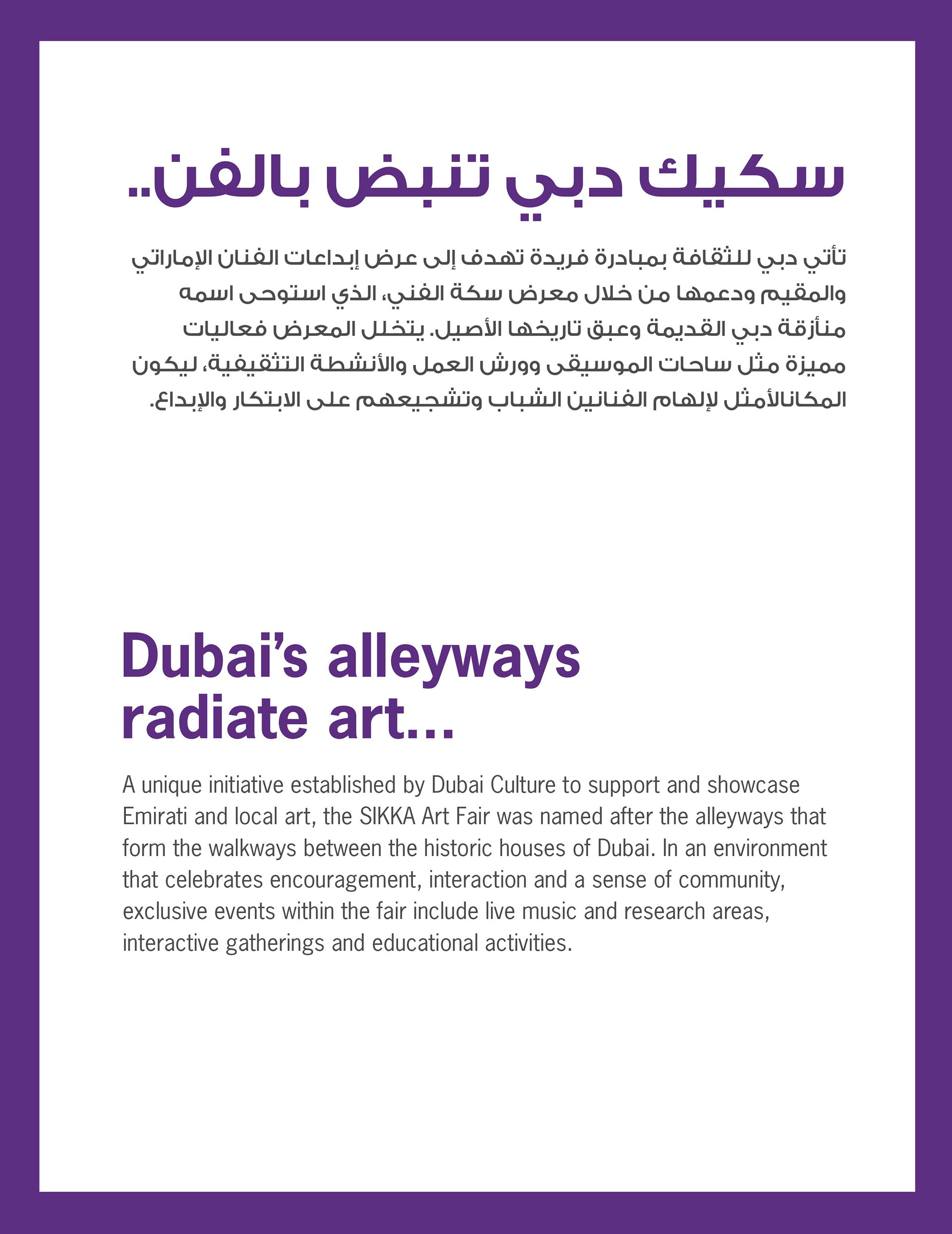 سكيك دبي تنبض بالفن..

تأتي دبي للثقافة بمبادرة فريدة تهدف إلى عرض إبداعات الفنان الإماراتي والمقيم ودعمها من خلال معرض سكة الفني، الذي استوحى اسمه منأزقة دبي القديمة وعبق تاريخها الأصيل. يتخلل المعرض فعاليات مميزة مثل ساحات الموسيقى وورش العمل والأنشطة التثقيفية، ليكون المكانالأمثل لإلهام الفنانين الشباب وتشجيعهم على الابتكار والإبداع.

Dubai's alleyways radiate art...

A unique initiative established by Dubai Culture to support and showcase Emirati and local art, the SIKKA Art Fair was named after the alleyways that form the walkways between the historic houses of Dubai. In an environment that celebrates encouragement, interaction and a sense of community, exclusive events within the fair include live music and research areas, interactive gatherings and educational activities.